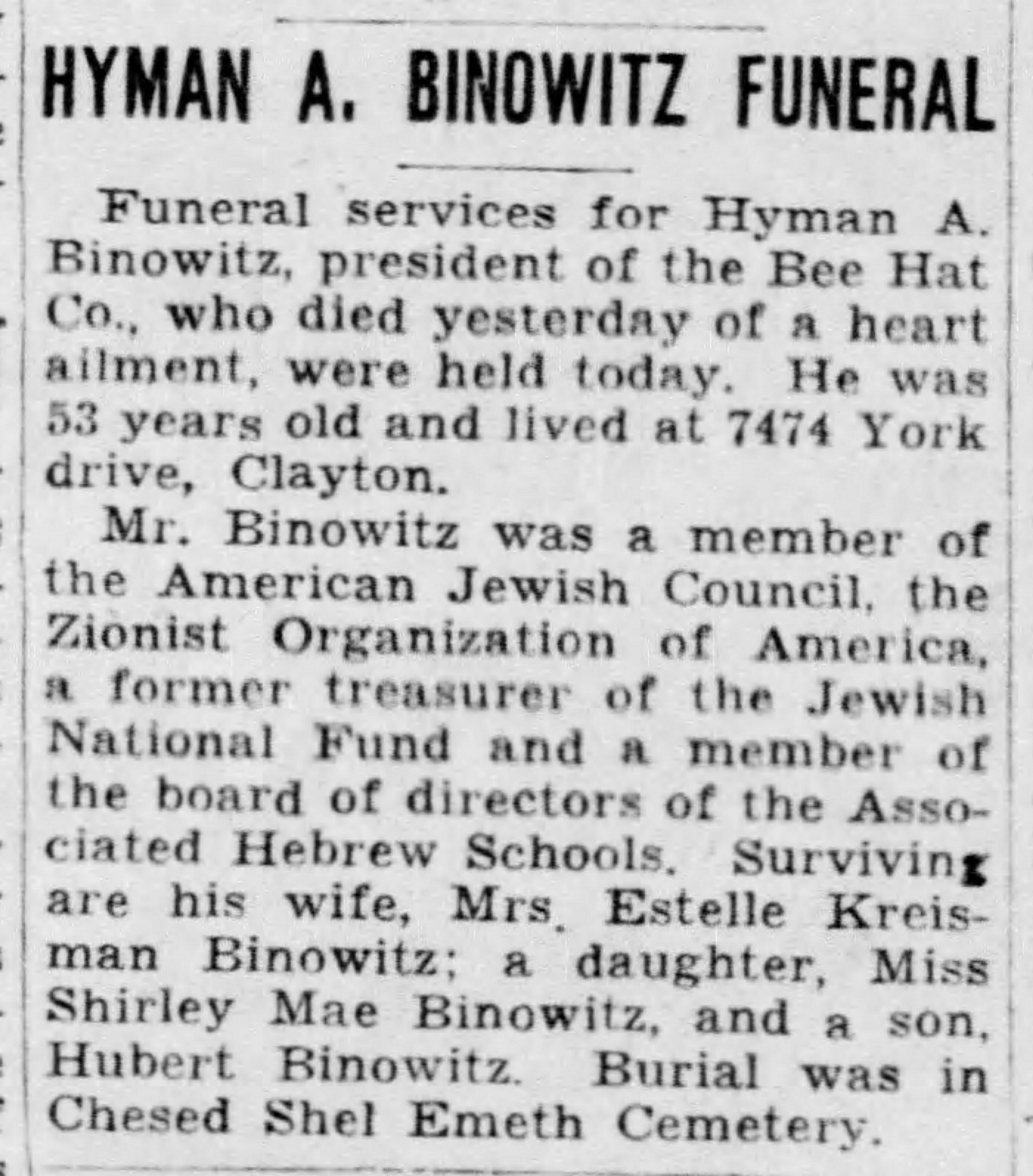 HYMAN A. BINOWITZ FUNERAL

Funeral services for Hyman A. Binowitz, president of the Bee Hat Co., who died yesterday of a heart ailment, were held today. He was 53 years old and lived at 7474 York drive, Clayton.

Mr. Binowitz was a member of the American Jewish Council, the Zionist Organization of America, a former treasurer of the Jewish National Fund and a member of the board of directors of the Associated Hebrew Schools. Surviving are his wife, Mrs. Estelle Kreisman Binowitz; a daughter, Miss Shirley Mae Binowitz, and a son, Hubert Binowitz. Burial was in Chesed Shel Emeth Cemetery.